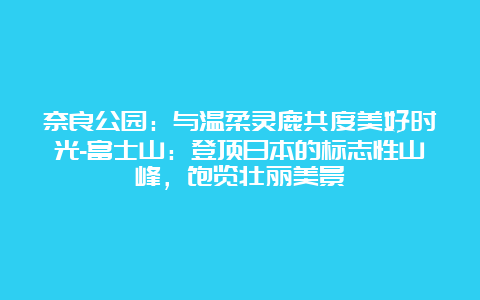 奈良公园：与温柔灵鹿共度美好时光-富士山：登顶日本的标志性山峰，饱览壮丽美景